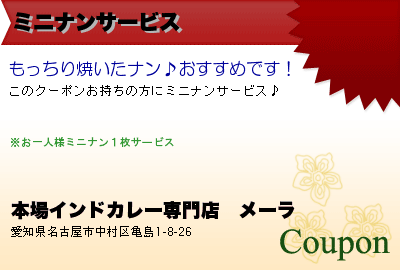 ミニナンサービス

もっちり焼いたナン♪おすすめです！
このクーポンお持ちの方にミニナンサービス♪

※お一人様ミニナン１枚サービス

本場インドカレー専門店　メーラ
愛知県名古屋市中村区亀島1-8-26

Coupon